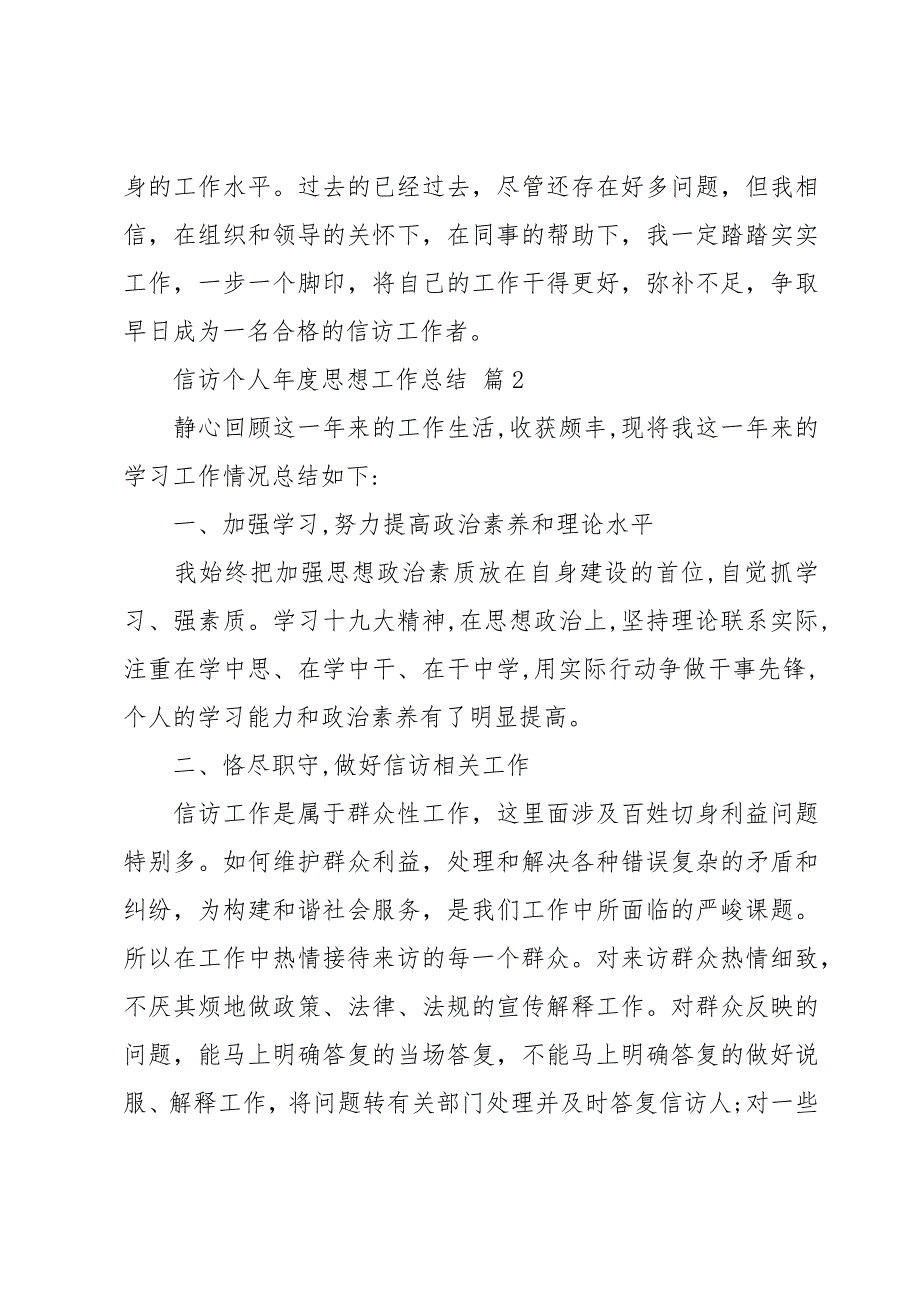 身的工作水平。过去的已经过去，尽管还存在好多问题，但我相信，在组织和领导的关怀下，在同事的帮助下，我一定踏踏实实工作，一步一个脚印，将自己的工作干得更好，弥补不足，争取早日成为一名合格的信访工作者。

信访个人年度思想工作总结 篇2

静心回顾这一年来的工作生活,收获颇丰,现将我这一年来的学习工作情况总结如下:

一、加强学习,努力提高政治素养和理论水平

我始终把加强思想政治素质放在自身建设的首位,自觉抓学习、强素质。学习十九大精神,在思想政治上,坚持理论联系实际,注重在学中思、在学中干、在干中学,用实际行动争做干事先锋,个人的学习能力和政治素养有了明显提高。

二、恪尽职守,做好信访相关工作

信访工作是属于群众性工作，这里面涉及百姓切身利益问题特别多。如何维护群众利益，处理和解决各种错误复杂的矛盾和纠纷，为构建和谐社会服务，是我们工作中所面临的严峻课题。所以在工作中热情接待来访的每一个群众。对来访群众热情细致，不厌其烦地做政策、法律、法规的宣传解释工作。对群众反映的问题，能马上明确答复的当场答复，不能马上明确答复的做好说服、解释工作，将问题转有关部门处理并及时答复信访人;对一些